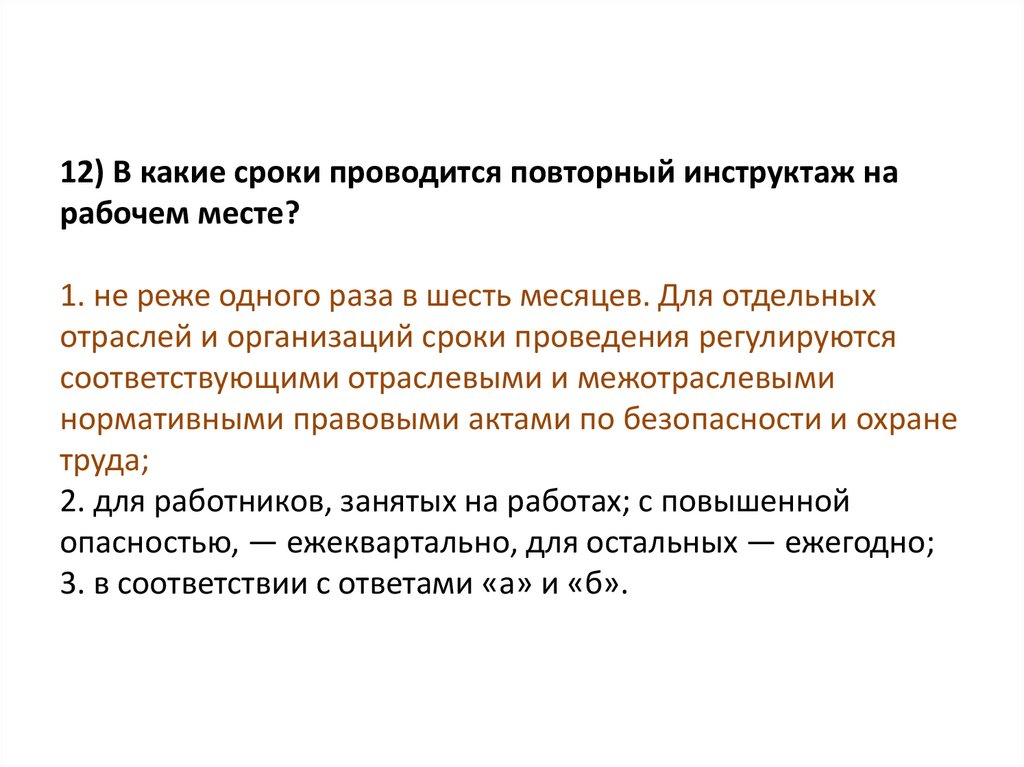 12) В какие сроки проводится повторный инструктаж на рабочем месте?

1. не реже одного раза в шесть месяцев. Для отдельных отраслей и организаций сроки проведения регулируются соответствующими отраслевыми и межотраслевыми нормативными правовыми актами по безопасности и охране труда;
2. для работников, занятых на работах; с повышенной опасностью, — ежеквартально, для остальных — ежегодно;
3. в соответствии с ответами «а» и «б».